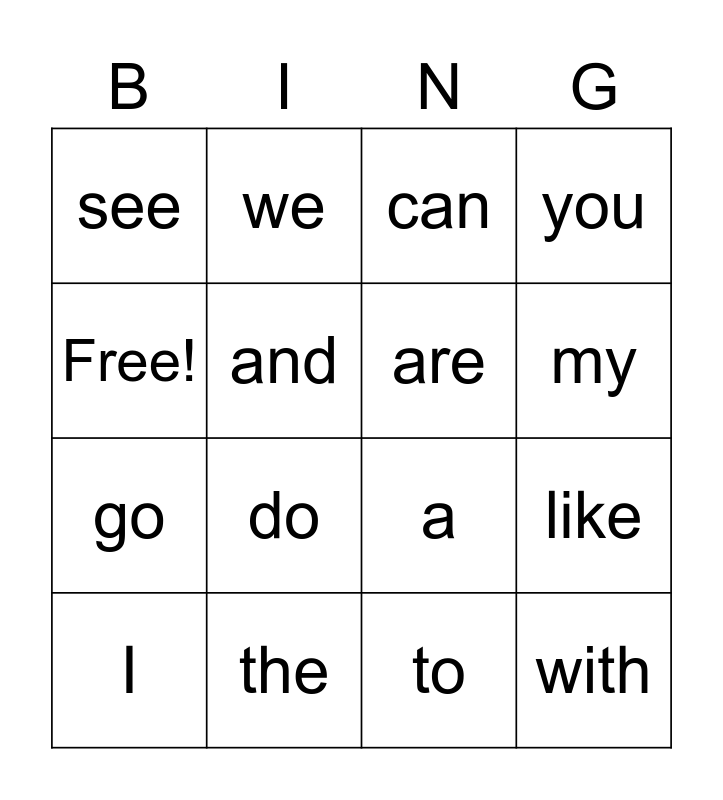 | B | I | N | G |
|---|---|---|---|
| see | we | can | you |
| Free! | and | are | my |
| go | do | a | like |
| I | the | to | with |